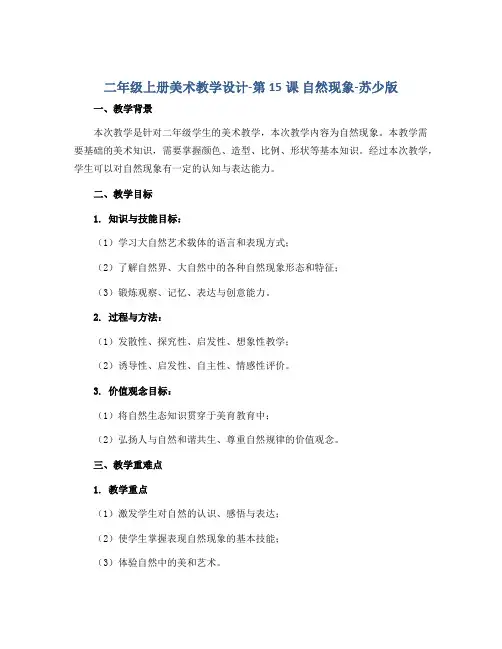 二年级上册美术教学设计-第 15 课 自然现象-苏少版

一、教学背景

本次教学是针对二年级学生的美术教学，本次教学内容为自然现象。本教学需要基础的美术知识，需要掌握颜色、造型、比例、形状等基本知识。经过本次教学，学生可以对自然现象有一定的认知与表达能力。

二、教学目标

1. 知识与技能目标：

（1）学习大自然艺术载体的语言和表现方式；

（2）了解自然界、大自然中的各种自然现象形态和特征；

（3）锻炼观察、记忆、表达与创意能力。

2. 过程与方法：

（1）发散性、探究性、启发性、想象性教学；

（2）诱导性、启发性、自主性、情感性评价。

3. 价值观念目标：

（1）将自然生态知识贯穿于美育教育中；

（2）弘扬人与自然和谐共生、尊重自然规律的价值观念。

三、教学重难点

1. 教学重点

（1）激发学生对自然的认识、感悟与表达；

（2）使学生掌握表现自然现象的基本技能；

（3）体验自然中的美和艺术。